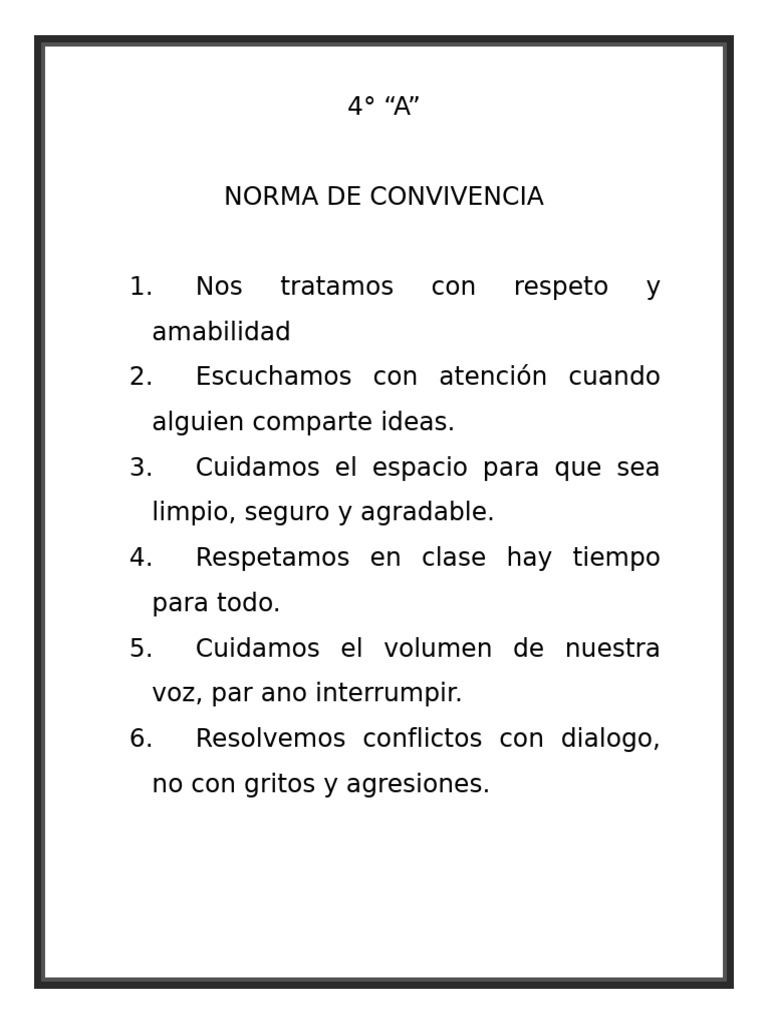 4° “A”

NORMA DE CONVIVENCIA

1. Nos tratamos con respeto y amabilidad
2. Escuchamos con atención cuando alguien comparte ideas.
3. Cuidamos el espacio para que sea limpio, seguro y agradable.
4. Respetamos en clase hay tiempo para todo.
5. Cuidamos el volumen de nuestra voz, par ano interrumpir.
6. Resolvemos conflictos con dialogo, no con gritos y agresiones.